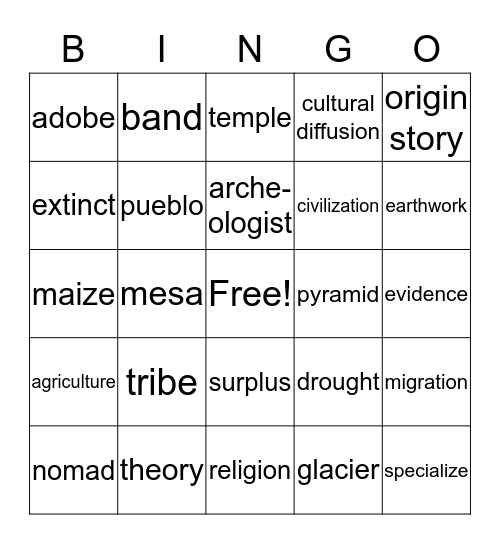 | B | I | N | G | O |
|---|---|---|---|---|
| adobe | band | temple | cultural diffusion | origin story |
| extinct | pueblo | archeologist | civilization | earthwork |
| maize | mesa | Free! | pyramid | evidence |
| agriculture | tribe | surplus | drought | migration |
| nomad | theory | religion | glacier | specialize |